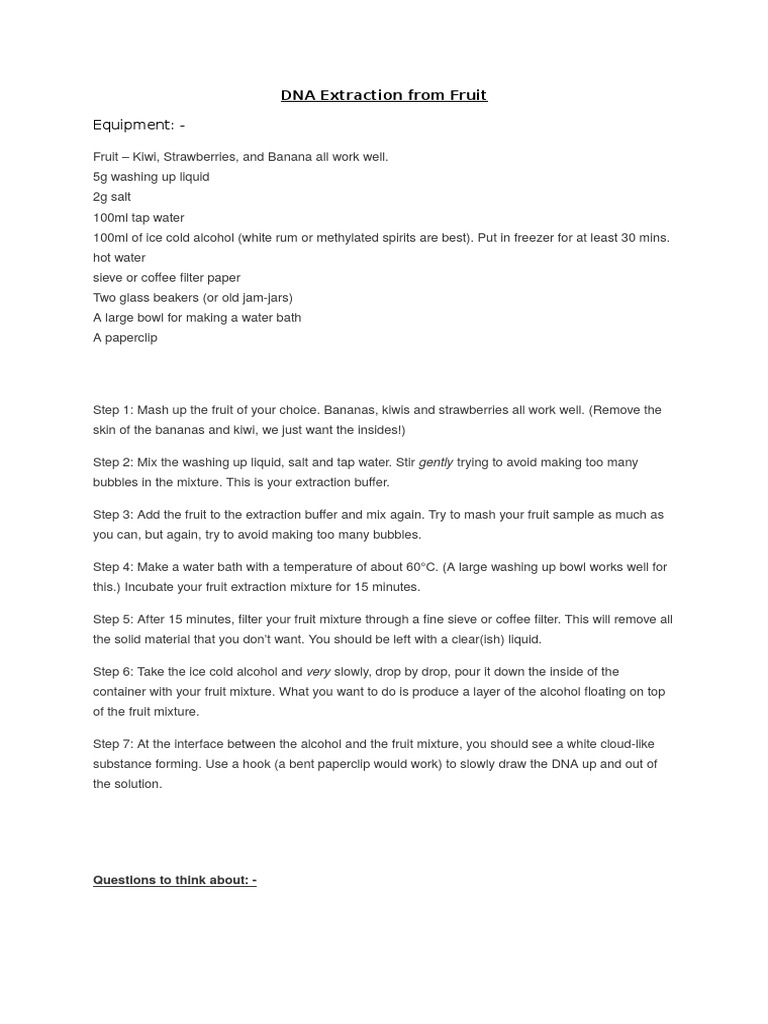 DNA Extraction from Fruit

Equipment: -

Fruit – Kiwi, Strawberries, and Banana all work well.
5g washing up liquid
2g salt
100ml tap water
100ml of ice cold alcohol (white rum or methylated spirits are best). Put in freezer for at least 30 mins.
hot water
sieve or coffee filter paper
Two glass beakers (or old jam-jars)
A large bowl for making a water bath
A paperclip

Step 1: Mash up the fruit of your choice. Bananas, kiwis and strawberries all work well. (Remove the skin of the bananas and kiwi, we just want the insides!)

Step 2: Mix the washing up liquid, salt and tap water. Stir gently trying to avoid making too many bubbles in the mixture. This is your extraction buffer.

Step 3: Add the fruit to the extraction buffer and mix again. Try to mash your fruit sample as much as you can, but again, try to avoid making too many bubbles.

Step 4: Make a water bath with a temperature of about 60°C. (A large washing up bowl works well for this.) Incubate your fruit extraction mixture for 15 minutes.

Step 5: After 15 minutes, filter your fruit mixture through a fine sieve or coffee filter. This will remove all the solid material that you don't want. You should be left with a clear(ish) liquid.

Step 6: Take the ice cold alcohol and very slowly, drop by drop, pour it down the inside of the container with your fruit mixture. What you want to do is produce a layer of the alcohol floating on top of the fruit mixture.

Step 7: At the interface between the alcohol and the fruit mixture, you should see a white cloud-like substance forming. Use a hook (a bent paperclip would work) to slowly draw the DNA up and out of the solution.

Questions to think about: -